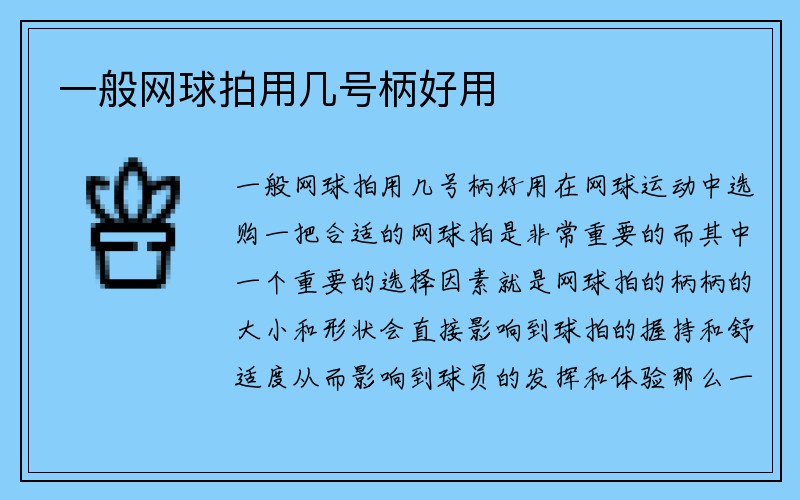 一般网球拍用几号柄好用

一般网球拍用几号柄好用在网球运动中选购一把合适的网球拍是非常重要的而其中一个重要的选择因素就是网球拍的柄柄的大小和形状会直接影响到球拍的握持和舒适度从而影响到球员的发挥和体验那么一